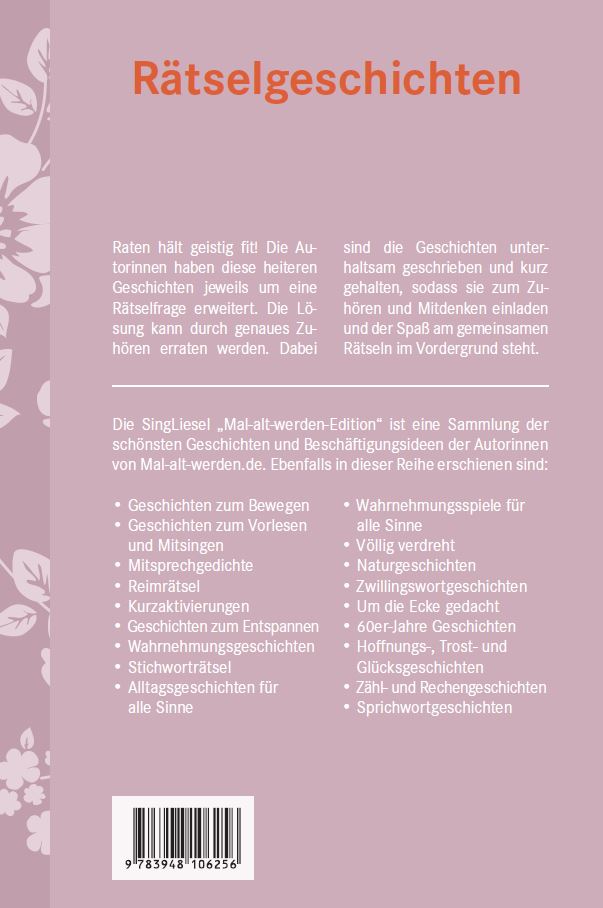 Rätselgeschichten

Raten hält geistig fit! Die Autorinnen haben diese heiteren Geschichten jeweils um eine Rätselfrage erweitert. Die Lösung kann durch genaues Zuhören erraten werden. Dabei sind die Geschichten unterhaltsam geschrieben und kurz gehalten, sodass sie zum Zuhören und Mitdenken einladen und der Spaß am gemeinsamen Rätseln im Vordergrund steht.

Die SingLiesel „Mal-alt-werden-Edition“ ist eine Sammlung der schönsten Geschichten und Beschäftigungsideen der Autorinnen von Mal-alt-werden.de. Ebenfalls in dieser Reihe erschienen sind:

• Geschichten zum Bewegen
• Geschichten zum Vorlesen und Mitsingen
• Mitsprechgedichte
• Reimrätsel
• Kurzaktivierungen
• Geschichten zum Entspannen
• Wahrnehmungsgeschichten
• Stichworträtsel
• Alltagsgeschichten für alle Sinne

• Wahrnehmungsspiele für alle Sinne
• Völlig verdreht
• Naturgeschichten
• Zwillingswortgeschichten
• Um die Ecke gedacht
• 60er-Jahre Geschichten
• Hoffnungs-, Trost- und Glücksgeschichten
• Zähl- und Rechengeschichten
• Sprichwortgeschichten

9 783948 106256